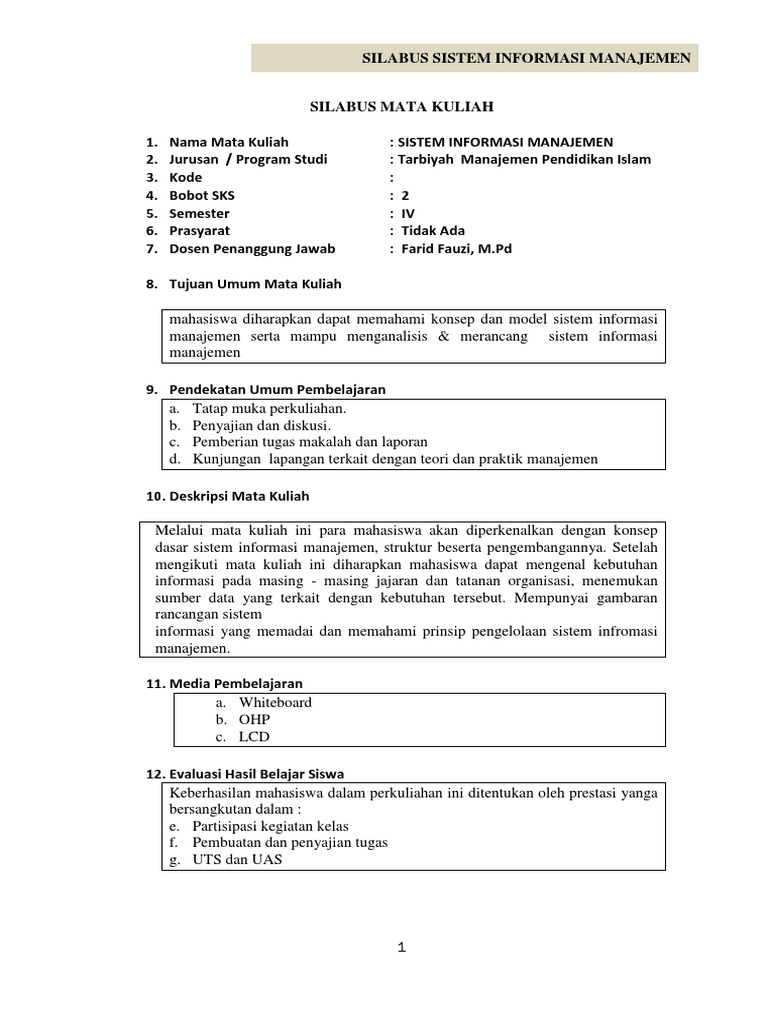 SILABUS SISTEM INFORMASI MANAJEMEN

SILABUS MATA KULIAH

1. Nama Mata Kuliah : SISTEM INFORMASI MANAJEMEN
2. Jurusan / Program Studi : Tarbiyah Manajemen Pendidikan Islam
3. Kode :
4. Bobot SKS : 2
5. Semester : IV
6. Prasyarat : Tidak Ada
7. Dosen Penanggung Jawab : Farid Fauzi, M.Pd

8. Tujuan Umum Mata Kuliah

mahasiswa diharapkan dapat memahami konsep dan model sistem informasi manajemen serta mampu menganalisis & merancang sistem informasi manajemen

9. Pendekatan Umum Pembelajaran
a. Tatap muka perkuliahan.
b. Penyajian dan diskusi.
c. Pemberian tugas makalah dan laporan
d. Kunjungan lapangan terkait dengan teori dan praktik manajemen

10. Deskripsi Mata Kuliah

Melalui mata kuliah ini para mahasiswa akan diperkenalkan dengan konsep dasar sistem informasi manajemen, struktur beserta pengembangannya. Setelah mengikuti mata kuliah ini diharapkan mahasiswa dapat mengenal kebutuhan informasi pada masing - masing jajaran dan tatanan organisasi, menemukan sumber data yang terkait dengan kebutuhan tersebut. Mempunyai gambaran rancangan sistem
informasi yang memadai dan memahami prinsip pengelolaan sistem infromasi manajemen.

11. Media Pembelajaran
a. Whiteboard
b. OHP
c. LCD

12. Evaluasi Hasil Belajar Siswa
Keberhasilan mahasiswa dalam perkuliahan ini ditentukan oleh prestasi yanga bersangkutan dalam :
e. Partisipasi kegiatan kelas
f. Pembuatan dan penyajian tugas
g. UTS dan UAS

1